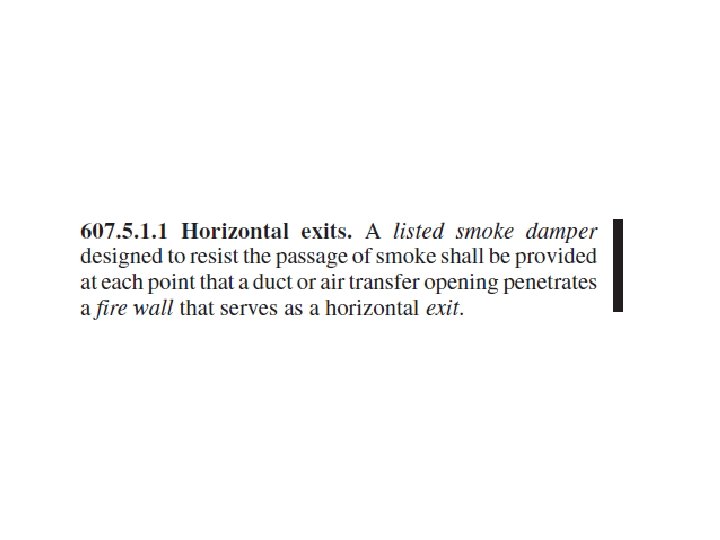 607.5.1.1 Horizontal exits. A listed smoke damper designed to resist the passage of smoke shall be provided at each point that a duct or air transfer opening penetrates a fire wall that serves as a horizontal exit.